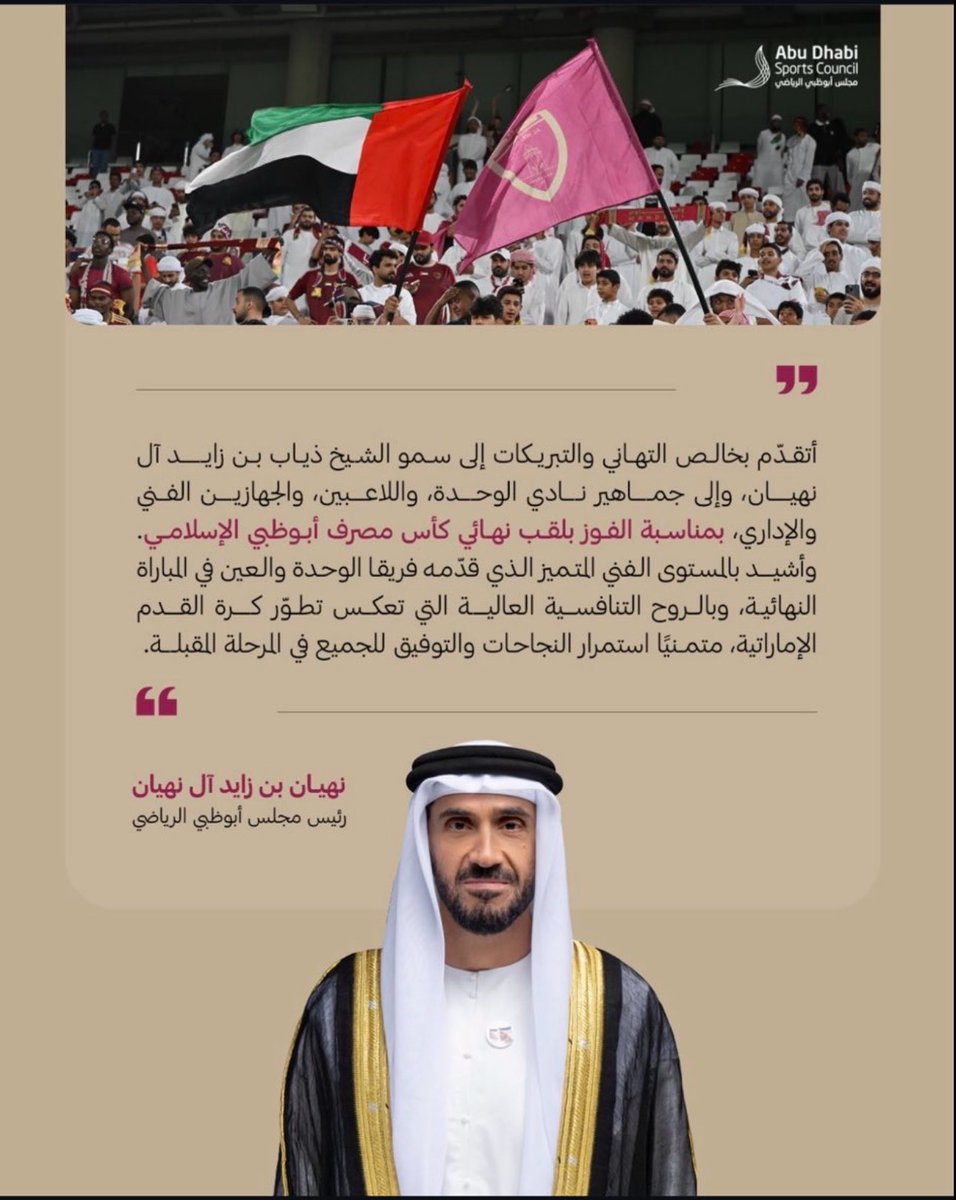 Abu Dhabi
Sports Council
مجلس أبوظبي الرياضي

أتقدّم بخالص التهاني والتبريكات إلى سمو الشيخ ذياب بن زايد آل نهيان، وإلى جماهير نادي الوحدة، واللاعبين، والجهازين الفني والإداري، بمناسبة الفوز بلقب نهائي كأس مصرف أبوظبي الإسلامي. وأشيد بالمستوى الفني المتميز الذي قدّمه فريقا الوحدة والعين في المباراة النهائية، وبالروح التنافسية العالية التي تعكس تطوّر كرة القدم الإماراتية، متمنيًا استمرار النجاحات والتوفيق للجميع في المرحلة المقبلة.

نهيان بن زايد آل نهيان
رئيس مجلس أبوظبي الرياضي